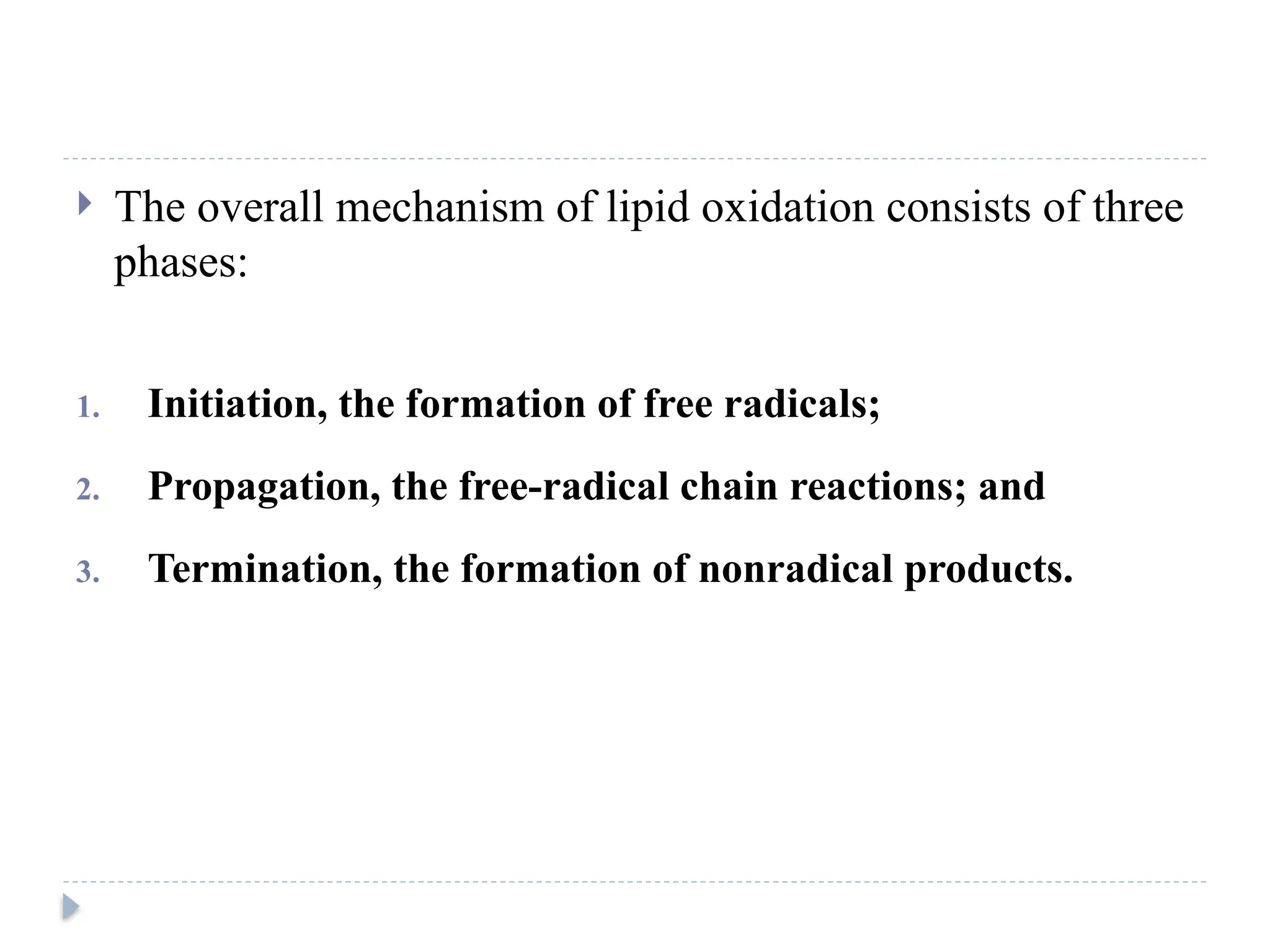 The overall mechanism of lipid oxidation consists of three phases:

1. Initiation, the formation of free radicals;
2. Propagation, the free-radical chain reactions; and
3. Termination, the formation of nonradical products.